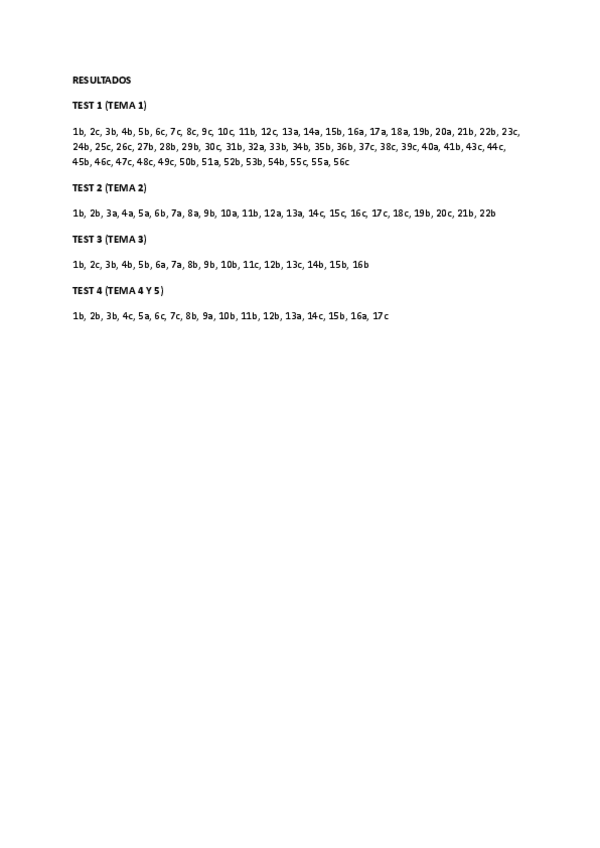 RESULTADOS

TEST 1 (TEMA 1)

1b, 2c, 3b, 4b, 5b, 6c, 7c, 8c, 9c, 10c, 11b, 12c, 13a, 14a, 15b, 16a, 17a, 18a, 19b, 20a, 21b, 22b, 23c, 24b, 25c, 26c, 27b, 28b, 29b, 30c, 31b, 32a, 33b, 34b, 35b, 36b, 37c, 38c, 39c, 40a, 41b, 43c, 44c, 45b, 46c, 47c, 48c, 49c, 50b, 51a, 52b, 53b, 54b, 55c, 55a, 56c

TEST 2 (TEMA 2)

1b, 2b, 3a, 4a, 5a, 6b, 7a, 8a, 9b, 10a, 11b, 12a, 13a, 14c, 15c, 16c, 17c, 18c, 19b, 20c, 21b, 22b

TEST 3 (TEMA 3)

1b, 2c, 3b, 4b, 5b, 6a, 7a, 8b, 9b, 10b, 11c, 12b, 13c, 14b, 15b, 16b

TEST 4 (TEMA 4 Y 5)

1b, 2b, 3b, 4c, 5a, 6c, 7c, 8b, 9a, 10b, 11b, 12b, 13a, 14c, 15b, 16a, 17c